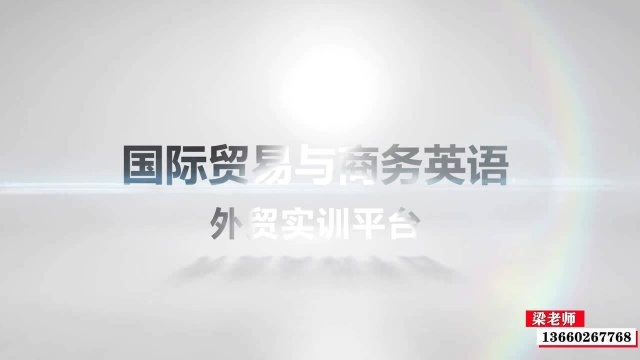 国际贸易与商务英语
外贸实训平台

梁老师
13660267768